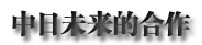 中日未来的合作